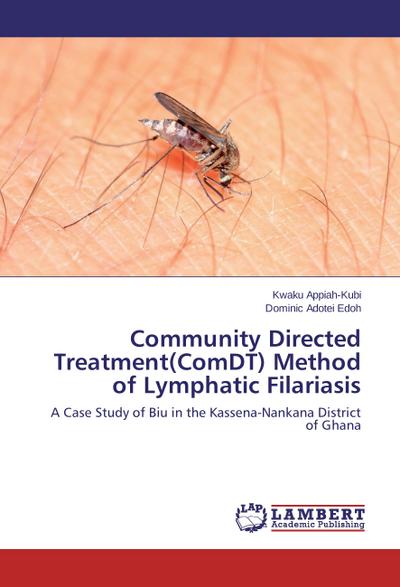 Kwaku Appiah-Kubi
Dominic Adotei Edoh

Community Directed Treatment(ComDT) Method of Lymphatic Filariasis

A Case Study of Biu in the Kassena-Nankana District of Ghana

LAP LAMBERT Academic Publishing